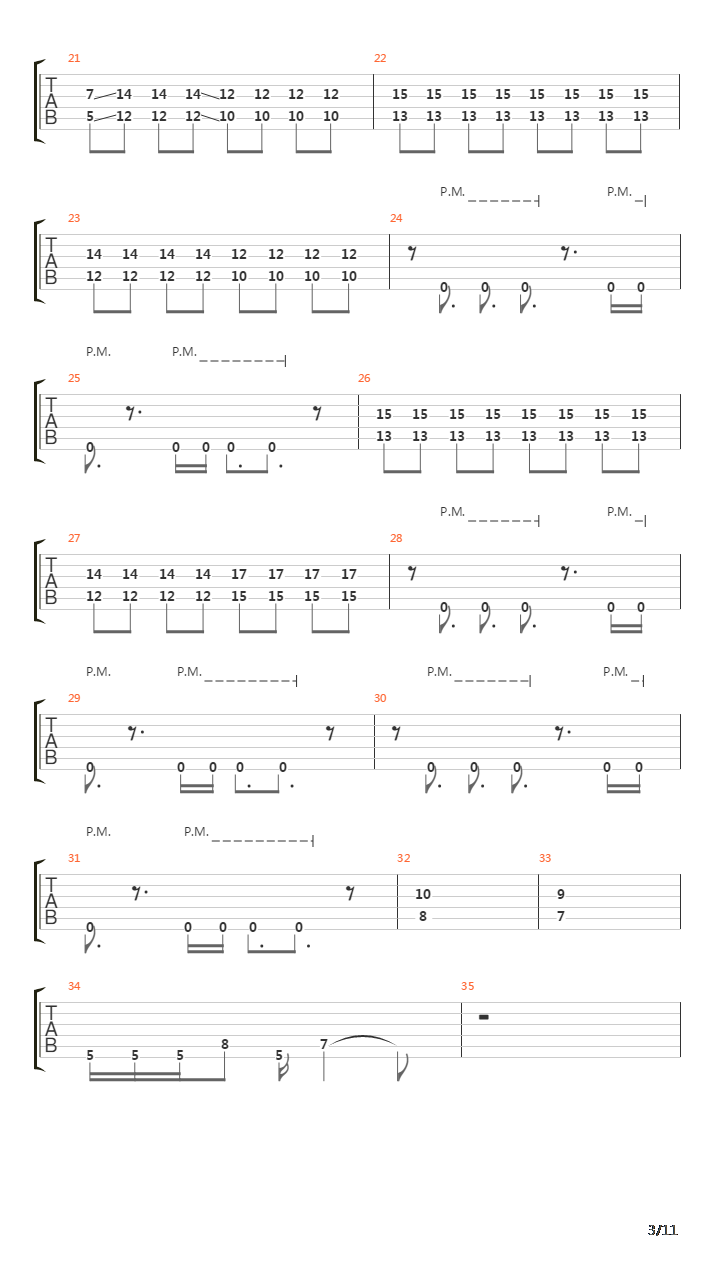 21
T
A
B
7 14 14 14 12 12 12 12
5 12 12 12 10 10 10 10

22
15 15 15 15 15 15 15 15
13 13 13 13 13 13 13 13

P.M. P.M.

23
T
A
B
14 14 14 14 12 12 12 12
12 12 12 12 10 10 10 10

24
0 0 0 0 0

P.M. P.M.

25
T
A
B
0 0 0 0 0

26
15 15 15 15 15 15 15 15
13 13 13 13 13 13 13 13

P.M. P.M.

27
T
A
B
14 14 14 14 17 17 17 17
12 12 12 12 15 15 15 15

28
0 0 0 0 0

P.M. P.M. P.M. P.M.

29
T
A
B
0 0 0 0 0

30
0 0 0 0 0

P.M. P.M.

31
T
A
B
0 0 0 0 0

32
10
8

33
9
7

34
T
A
B
5 5 5 8 5 7

35

3/11